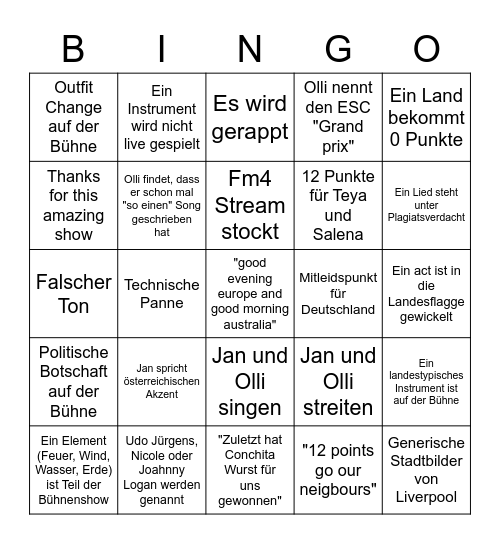 | B | I | N | G | O |
|---|---|---|---|---|
| Outfit Change auf der Bühne | Ein Instrument wird nicht live gespielt | Es wird gerappt | Olli nennt den ESC "Grand prix" | Ein Land bekommt 0 Punkte |
| Thanks for this amazing show | Olli findet, dass er schon mal "so einen" Song geschrieben hat | Fm4 Stream stockt | 12 Punkte für Teya und Salena | Ein Lied steht unter Plagiatsverdacht |
| Falscher Ton | Technische Panne | "good evening europe and good morning australia" | Mitleidspunkt für Deutschland | Ein act ist in die Landesflagge gewickelt |
| Politische Botschaft auf der Bühne | Jan spricht österreichischen Akzent | Jan und Olli singen | Jan und Olli streiten | Ein landestypisches Instrument ist auf der Bühne |
| Ein Element (Feuer, Wind, Wasser, Erde) ist Teil der Bühnenshow | Udo Jürgens, Nicole oder Joahnny Logan werden genannt | "Zuletzt hat Conchita Wurst für uns gewonnen" | "12 points go our neigbours" | Generische Stadtbilder von Liverpool |